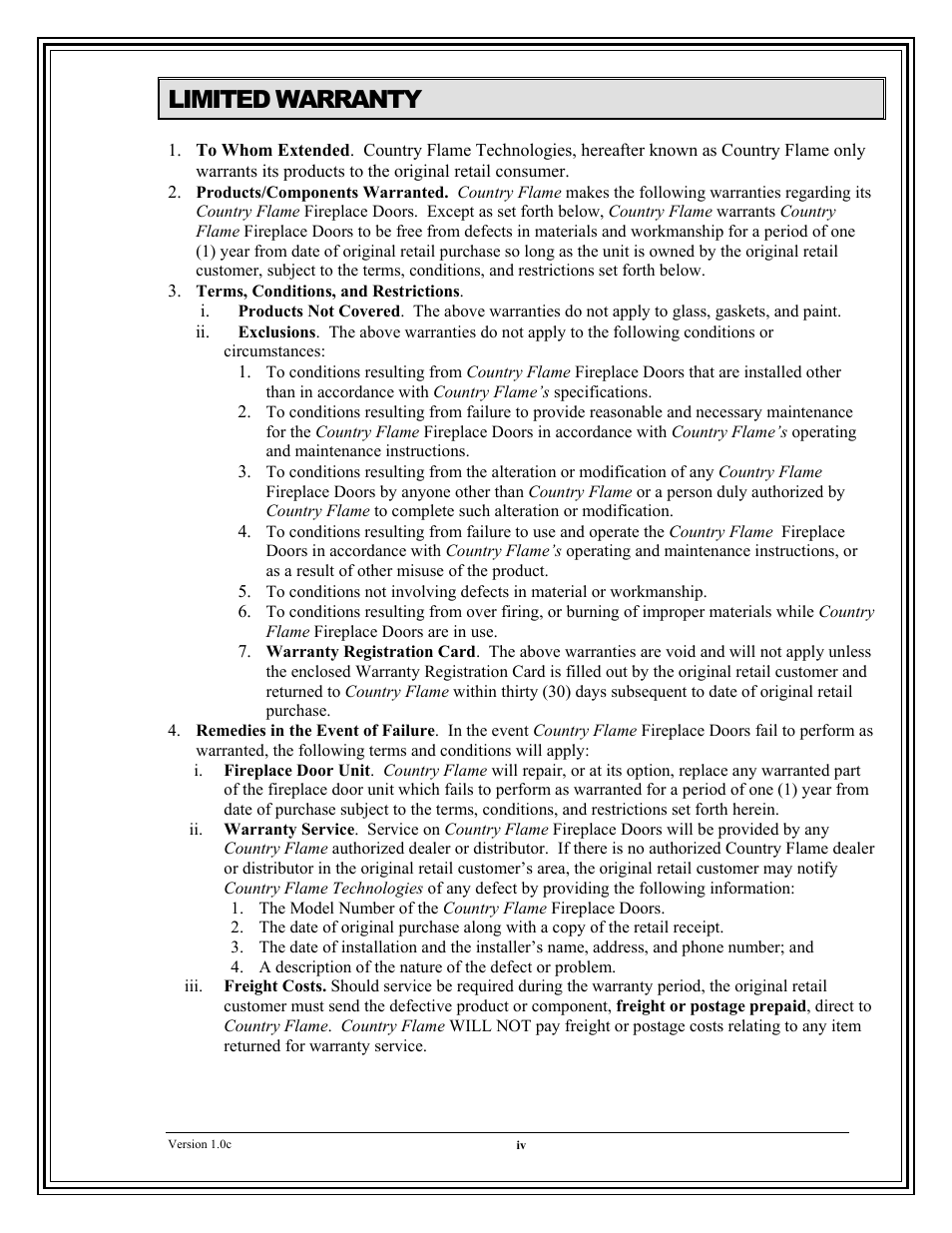 LIMITED WARRANTY

1. To Whom Extended. Country Flame Technologies, hereafter known as Country Flame only warrants its products to the original retail consumer.
2. Products/Components Warranted. Country Flame makes the following warranties regarding its Country Flame Fireplace Doors. Except as set forth below, Country Flame warrants Country Flame Fireplace Doors to be free from defects in materials and workmanship for a period of one (1) year from date of original retail purchase so long as the unit is owned by the original retail customer, subject to the terms, conditions, and restrictions set forth below.
3. Terms, Conditions, and Restrictions.
i. Products Not Covered. The above warranties do not apply to glass, gaskets, and paint.
ii. Exclusions. The above warranties do not apply to the following conditions or circumstances:
1. To conditions resulting from Country Flame Fireplace Doors that are installed other than in accordance with Country Flame's specifications.
2. To conditions resulting from failure to provide reasonable and necessary maintenance for the Country Flame Fireplace Doors in accordance with Country Flame's operating and maintenance instructions.
3. To conditions resulting from the alteration or modification of any Country Flame Fireplace Doors by anyone other than Country Flame or a person duly authorized by Country Flame to complete such alteration or modification.
4. To conditions resulting from failure to use and operate the Country Flame Fireplace Doors in accordance with Country Flame's operating and maintenance instructions, or as a result of other misuse of the product.
5. To conditions not involving defects in material or workmanship.
6. To conditions resulting from over firing, or burning of improper materials while Country Flame Fireplace Doors are in use.
7. Warranty Registration Card. The above warranties are void and will not apply unless the enclosed Warranty Registration Card is filled out by the original retail customer and returned to Country Flame within thirty (30) days subsequent to date of original retail purchase.
4. Remedies in the Event of Failure. In the event Country Flame Fireplace Doors fail to perform as warranted, the following terms and conditions will apply:
i. Fireplace Door Unit. Country Flame will repair, or at its option, replace any warranted part of the fireplace door unit which fails to perform as warranted for a period of one (1) year from date of purchase subject to the terms, conditions, and restrictions set forth herein.
ii. Warranty Service. Service on Country Flame Fireplace Doors will be provided by any Country Flame authorized dealer or distributor. If there is no authorized Country Flame dealer or distributor in the original retail customer's area, the original retail customer may notify Country Flame Technologies of any defect by providing the following information:
1. The Model Number of the Country Flame Fireplace Doors.
2. The date of original purchase along with a copy of the retail receipt.
3. The date of installation and the installer's name, address, and phone number; and
4. A description of the nature of the defect or problem.
iii. Freight Costs. Should service be required during the warranty period, the original retail customer must send the defective product or component, freight or postage prepaid, direct to Country Flame. Country Flame WILL NOT pay freight or postage costs relating to any item returned for warranty service.

Version 1.0c
iv